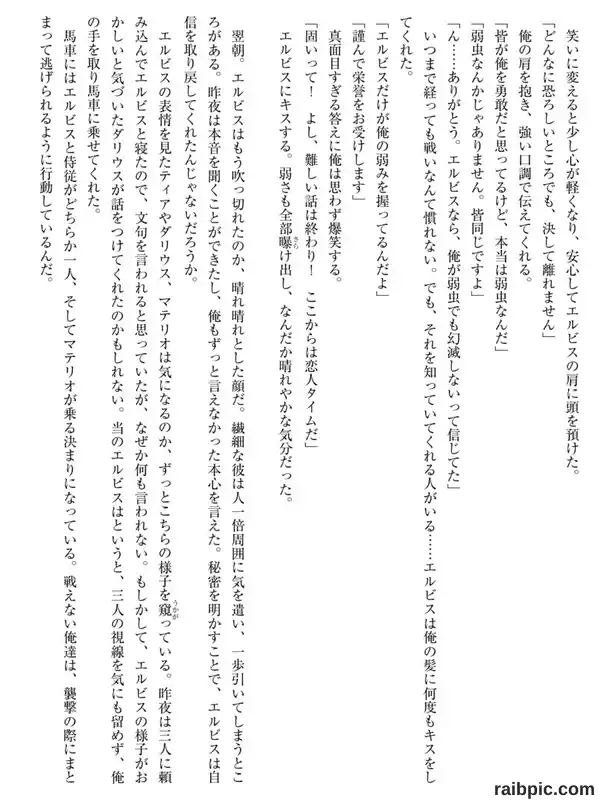 笑いに変えると少し心が軽くなり、安心してエルビスの肩に頭を預けた。

「どんなに恐ろしいところでも、決して離れません」

俺の肩を抱き、強い口調で伝えてくれる。

「皆が俺を勇敢だと思ってるけど、本当は弱虫なんだ」

「弱虫なんかじゃありません。皆同じですよ」

「ん……ありがとう。エルビスなら、俺が弱虫でも幻滅しないって信じてた」

いつまで経っても戦いなんて慣れない。でも、それを知っていてくれる人がいる……エルビスは俺の髪に何度もキスをしてくれた。

「エルビスだけが俺の弱みを握ってるんだよ」

「謹んで栄誉をお受けします」

真面目すぎる答えに俺は思わず爆笑する。

「固いって！　よし、難しい話は終わり！　ここからは恋人タイムだ」

エルビスにキスする。弱さも全部曝け出し、なんだか晴れやかな気分だった。

翌朝。エルビスはもう吹っ切れたのか、晴れ晴れとした顔だ。繊細な彼は人一倍周囲に気を遣い、一歩引いてしまうところがある。昨夜は本音を聞くことができたし、俺もずっと言えなかった本心を言えた。秘密を明かすことで、エルビスは自信を取り戻してくれたんじゃないだろうか。

エルビスの表情を見たティアやダリウス、マテリオは気になるのか、ずっとこちらの様子を窺っている。昨夜は三人に頼み込んでエルビスと寝たので、文句を言われると思っていたが、なぜか何も言われない。もしかして、エルビスの様子がおかしいと気づいたダリウスが話をつけてくれたのかもしれない。当のエルビスはというと、三人の視線を気にも留めず、俺の手を取り馬車に乗せてくれた。

馬車にはエルビスと侍従がどちらか一人、そしてマテリオが乗る決まりになっている。戦えない俺達は、襲撃の際にまとまって逃げられるように行動しているんだ。

raibpic.com